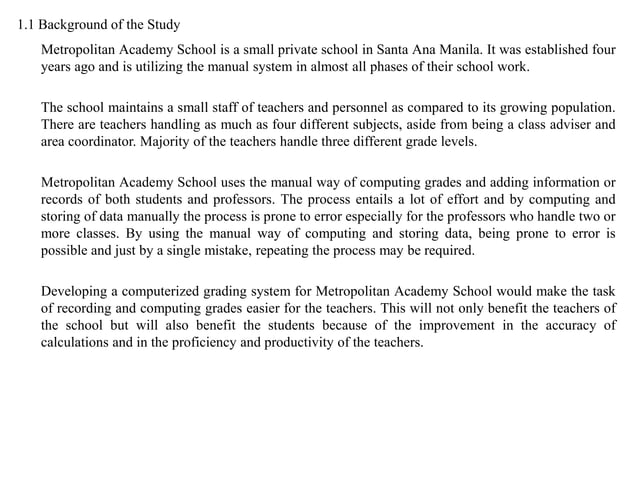 1.1 Background of the Study

Metropolitan Academy School is a small private school in Santa Ana Manila. It was established four years ago and is utilizing the manual system in almost all phases of their school work.

The school maintains a small staff of teachers and personnel as compared to its growing population. There are teachers handling as much as four different subjects, aside from being a class adviser and area coordinator. Majority of the teachers handle three different grade levels.

Metropolitan Academy School uses the manual way of computing grades and adding information or records of both students and professors. The process entails a lot of effort and by computing and storing of data manually the process is prone to error especially for the professors who handle two or more classes. By using the manual way of computing and storing data, being prone to error is possible and just by a single mistake, repeating the process may be required.

Developing a computerized grading system for Metropolitan Academy School would make the task of recording and computing grades easier for the teachers. This will not only benefit the teachers of the school but will also benefit the students because of the improvement in the accuracy of calculations and in the proficiency and productivity of the teachers.